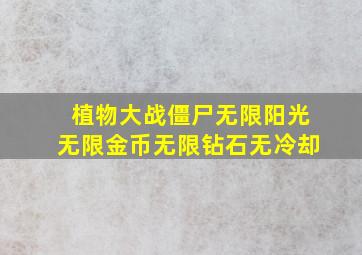 植物大战僵尸无限阳光
无限金币无限钻石无冷却